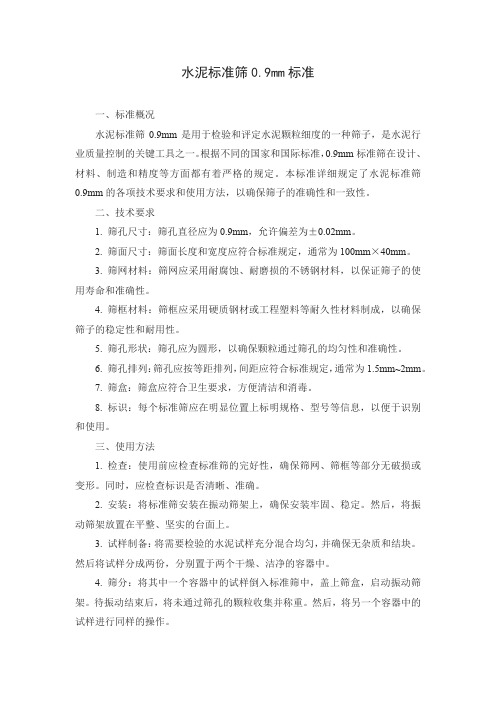 水泥标准筛 0.9㎜ 标准

一、标准概况

水泥标准筛 0.9mm 是用于检验和评定水泥颗粒细度的一种筛子，是水泥行业质量控制的关键工具之一。根据不同的国家和国际标准，0.9mm 标准筛在设计、材料、制造和精度等方面都有着严格的规定。本标准详细规定了水泥标准筛 0.9mm 的各项技术要求和使用方法，以确保筛子的准确性和一致性。

二、技术要求

1. 筛孔尺寸：筛孔直径应为 0.9mm，允许偏差为±0.02mm。

2. 筛面尺寸：筛面长度和宽度应符合标准规定，通常为 100mm×40mm。

3. 筛网材料：筛网应采用耐腐蚀、耐磨损的不锈钢材料，以保证筛子的使用寿命和准确性。

4. 筛框材料：筛框应采用硬质钢材或工程塑料等耐久性材料制成，以确保筛子的稳定性和耐用性。

5. 筛孔形状：筛孔应为圆形，以确保颗粒通过筛孔的均匀性和准确性。

6. 筛孔排列：筛孔应按等距排列，间距应符合标准规定，通常为 1.5mm~2mm。

7. 筛盒：筛盒应符合卫生要求，方便清洁和消毒。

8. 标识：每个标准筛应在明显位置上标明规格、型号等信息，以便于识别和使用。

三、使用方法

1. 检查：使用前应检查标准筛的完好性，确保筛网、筛框等部分无破损或变形。同时，应检查标识是否清晰、准确。

2. 安装：将标准筛安装在振动筛架上，确保安装牢固、稳定。然后，将振动筛架放置在平整、坚实的台面上。

3. 试样制备：将需要检验的水泥试样充分混合均匀，并确保无杂质和结块。然后将试样分成两份，分别置于两个干燥、洁净的容器中。

4. 筛分：将其中一个容器中的试样倒入标准筛中，盖上筛盒，启动振动筛架。待振动结束后，将未通过筛孔的颗粒收集并称重。然后，将另一个容器中的试样进行同样的操作。